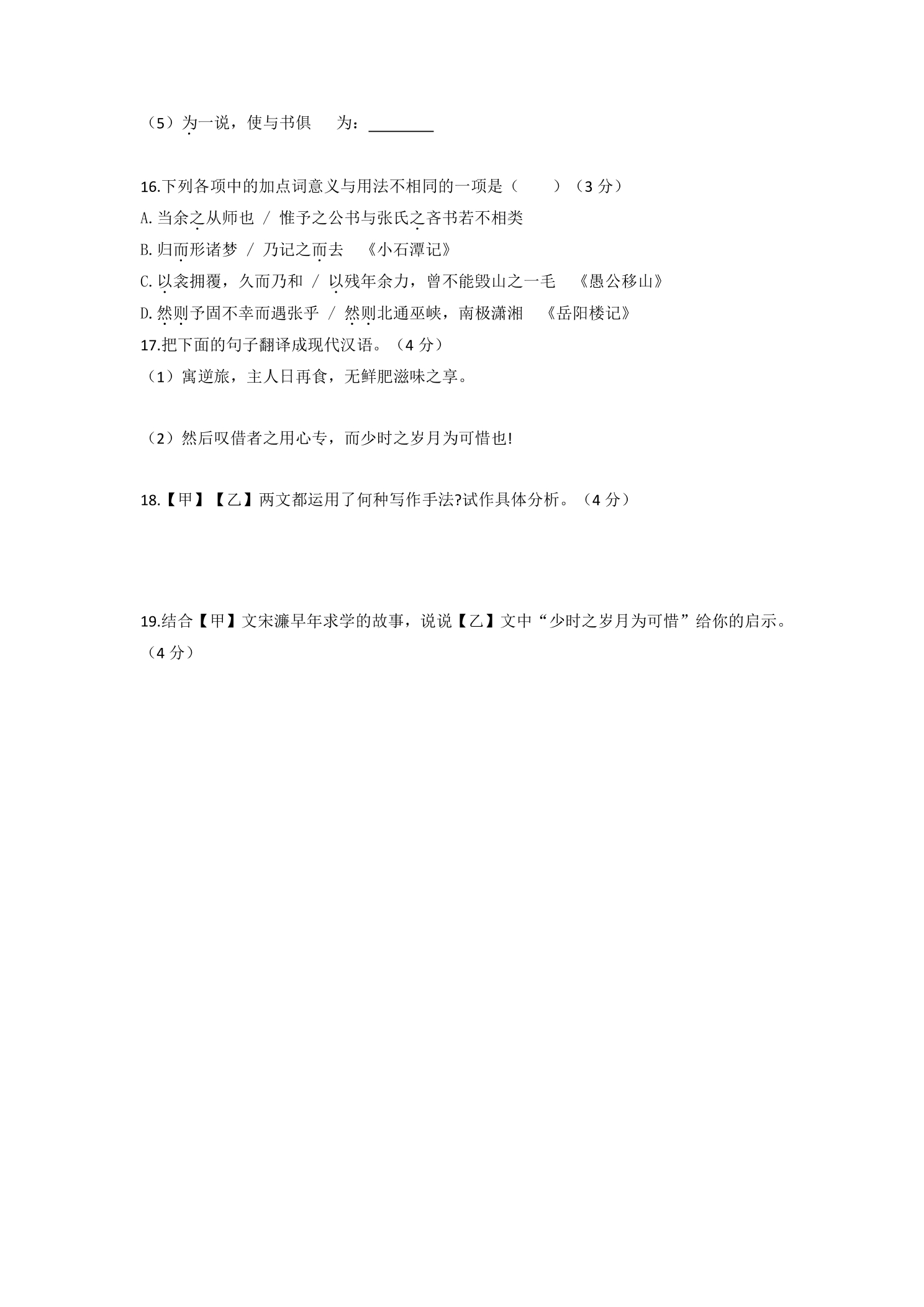 （5）为一说，使与书俱 为：____

16.下列各项中的加点词意义与用法不相同的一项是（ ）（3分）

A.当余之从师也 / 惟予之公书与张氏之吝书若不相类

B.归而形诸梦 / 乃记之而去 《小石潭记》

C.以衾拥覆，久而乃和 / 以残年余力，曾不能毁山之一毛 《愚公移山》

D.然则予固不幸而遇张乎 / 然则北通巫峡，南极潇湘 《岳阳楼记》

17.把下面的句子翻译成现代汉语。（4分）

（1）寓逆旅，主人日再食，无鲜肥滋味之享。

（2）然后叹借者之用心专，而少时之岁月为可惜也!

18.【甲】【乙】两文都运用了何种写作手法?试作具体分析。（4分）

19.结合【甲】文宋濂早年求学的故事，说说【乙】文中“少时之岁月为可惜”给你的启示。（4分）